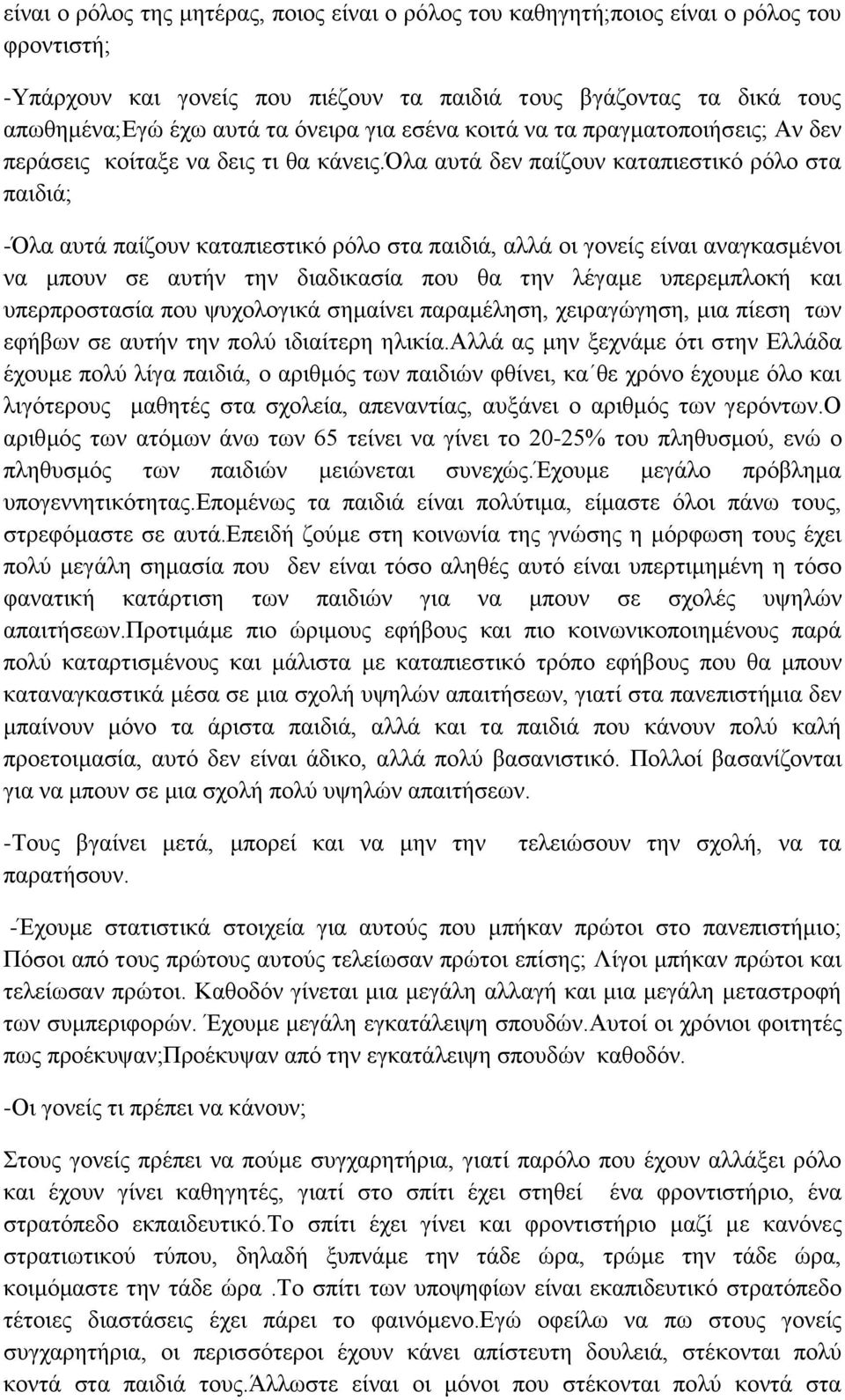 είναι ο ρόλος της μητέρας, ποιος είναι ο ρόλος του καθηγητή;ποιος είναι ο ρόλος του φροντιστή;

-Υπάρχουν και γονείς που πιέζουν τα παιδιά τους βγάζοντας τα δικά τους απωθημένα;Εγώ έχω αυτά τα όνειρα για εσένα κοιτά να τα πραγματοποιήσεις; Αν δεν περάσεις κοίταξε να δεις τι θα κάνεις.όλα αυτά δεν παίζουν καταπιεστικό ρόλο στα παιδιά;

-Όλα αυτά παίζουν καταπιεστικό ρόλο στα παιδιά, αλλά οι γονείς είναι αναγκασμένοι να μπουν σε αυτήν την διαδικασία που θα την λέγαμε υπερεμπλοκή και υπερπροστασία που ψυχολογικά σημαίνει παραμέληση, χειραγώγηση, μια πίεση των εφήβων σε αυτήν την πολύ ιδιαίτερη ηλικία.αλλά ας μην ξεχνάμε ότι στην Ελλάδα έχουμε πολύ λίγα παιδιά, ο αριθμός των παιδιών φθίνει, κα΄θε χρόνο έχουμε όλο και λιγότερους μαθητές στα σχολεία, απεναντίας, αυξάνει ο αριθμός των γερόντων.ο αριθμός των ατόμων άνω των 65 τείνει να γίνει το 20-25% του πληθυσμού, ενώ ο πληθυσμός των παιδιών μειώνεται συνεχώς.έχουμε μεγάλο πρόβλημα υπογεννητικότητας.επομένως τα παιδιά είναι πολύτιμα, είμαστε όλοι πάνω τους, στρεφόμαστε σε αυτά.επειδή ζούμε στη κοινωνία της γνώσης η μόρφωση τους έχει πολύ μεγάλη σημασία που δεν είναι τόσο αληθές αυτό είναι υπερτιμημένη η τόσο φανατική κατάρτιση των παιδιών για να μπουν σε σχολές υψηλών απαιτήσεων.προτιμάμε πιο ώριμους εφήβους και πιο κοινωνικοποιημένους παρά πολύ καταρτισμένους και μάλιστα με καταπιεστικό τρόπο εφήβους που θα μπουν καταναγκαστικά μέσα σε μια σχολή υψηλών απαιτήσεων, γιατί στα πανεπιστήμια δεν μπαίνουν μόνο τα άριστα παιδιά, αλλά και τα παιδιά που κάνουν πολύ καλή προετοιμασία, αυτό δεν είναι άδικο, αλλά πολύ βασανιστικό. Πολλοί βασανίζονται για να μπουν σε μια σχολή πολύ υψηλών απαιτήσεων.

-Τους βγαίνει μετά, μπορεί και να μην την τελειώσουν την σχολή, να τα παρατήσουν.

-Έχουμε στατιστικά στοιχεία για αυτούς που μπήκαν πρώτοι στο πανεπιστήμιο; Πόσοι από τους πρώτους αυτούς τελείωσαν πρώτοι επίσης; Λίγοι μπήκαν πρώτοι και τελείωσαν πρώτοι. Καθοδόν γίνεται μια μεγάλη αλλαγή και μια μεγάλη μεταστροφή των συμπεριφορών. Έχουμε μεγάλη εγκατάλειψη σπουδών.αυτοί οι χρόνιοι φοιτητές πως προέκυψαν;Προέκυψαν από την εγκατάλειψη σπουδών καθοδόν.

-Οι γονείς τι πρέπει να κάνουν;

Στους γονείς πρέπει να πούμε συγχαρητήρια, γιατί παρόλο που έχουν αλλάξει ρόλο και έχουν γίνει καθηγητές, γιατί στο σπίτι έχει στηθεί ένα φροντιστήριο, ένα στρατόπεδο εκπαιδευτικό.το σπίτι έχει γίνει και φροντιστήριο μαζί με κανόνες στρατιωτικού τύπου, δηλαδή ξυπνάμε την τάδε ώρα, τρώμε την τάδε ώρα, κοιμόμαστε την τάδε ώρα .Το σπίτι των υποψηφίων είναι εκαπιδευτικό στρατόπεδο τέτοιες διαστάσεις έχει πάρει το φαινόμενο.εγώ οφείλω να πω στους γονείς συγχαρητήρια, οι περισσότεροι έχουν κάνει απίστευτη δουλειά, στέκονται πολύ κοντά στα παιδιά τους.άλλωστε είναι οι μόνοι που στέκονται πολύ κοντά στα